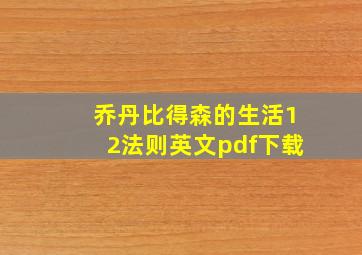 乔丹比得森的生活12法则英文pdf下载